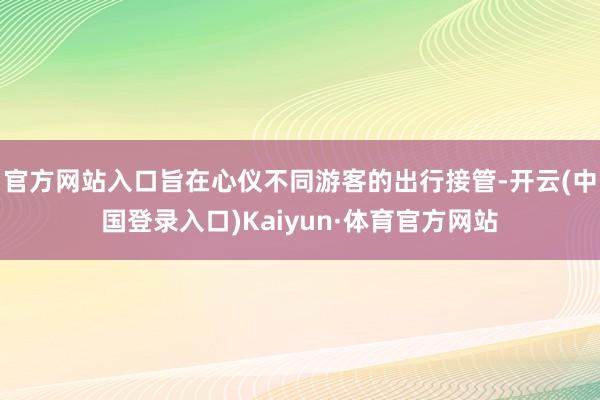 官方网站入口旨在心仪不同游客的出行接管-开云(中国登录入口)Kaiyun·体育官方网站